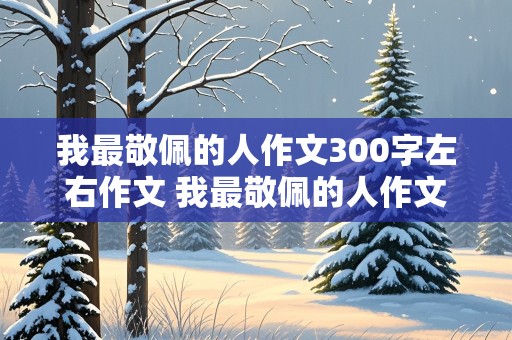 我最敬佩的人作文300字左右作文 我最敬佩的人作文